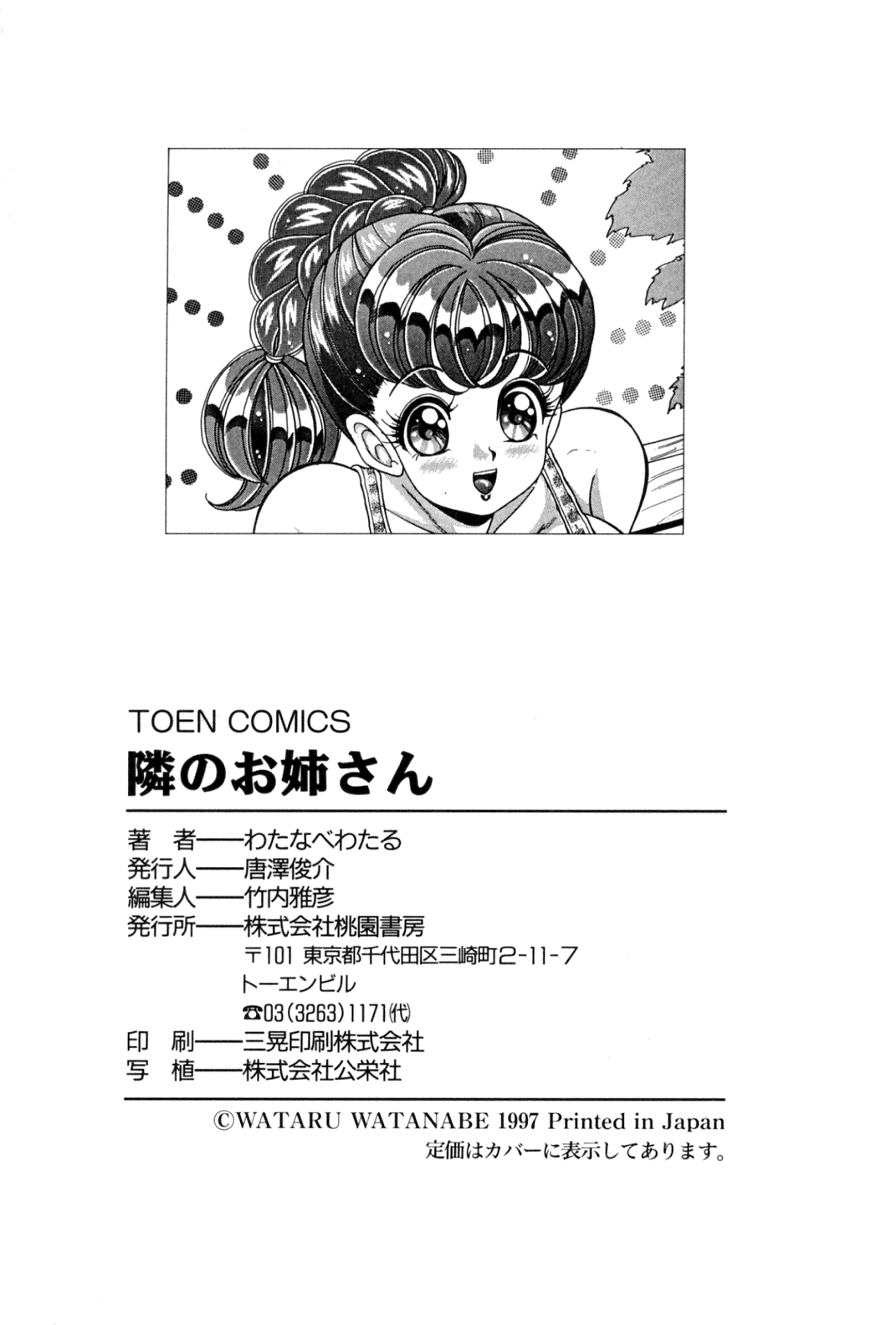 TOEN COMICS

隣のお姉さん

著　者——わたなべわたる
発行人——唐澤俊介
編集人——竹内雅彦
発行所——株式会社桃園書房
〒101 東京都千代田区三崎町2-11-7
トーエンビル
☎03(3263)1171(代)
印　刷——三晃印刷株式会社
写　植——株式会社公栄社

©WATARU WATANABE 1997 Printed in Japan
定価はカバーに表示してあります。